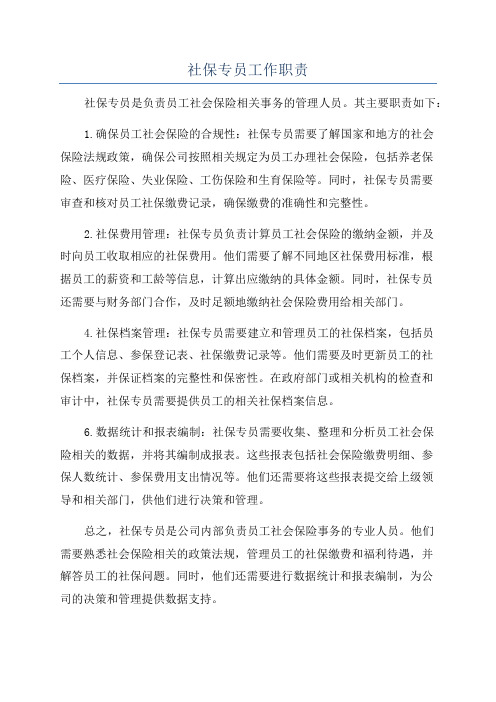 社保专员工作职责

社保专员是负责员工社会保险相关事务的管理人员。其主要职责如下：

1.确保员工社会保险的合规性：社保专员需要了解国家和地方的社会保险法规政策，确保公司按照相关规定为员工办理社会保险，包括养老保险、医疗保险、失业保险、工伤保险和生育保险等。同时，社保专员需要审查和核对员工社保缴费记录，确保缴费的准确性和完整性。

2.社保费用管理：社保专员负责计算员工社会保险的缴纳金额，并及时向员工收取相应的社保费用。他们需要了解不同地区社保费用标准，根据员工的薪资和工龄等信息，计算出应缴纳的具体金额。同时，社保专员还需要与财务部门合作，及时足额地缴纳社会保险费用给相关部门。

4.社保档案管理：社保专员需要建立和管理员工的社保档案，包括员工个人信息、参保登记表、社保缴费记录等。他们需要及时更新员工的社保档案，并保证档案的完整性和保密性。在政府部门或相关机构的检查和审计中，社保专员需要提供员工的相关社保档案信息。

6.数据统计和报表编制：社保专员需要收集、整理和分析员工社会保险相关的数据，并将其编制成报表。这些报表包括社会保险缴费明细、参保人数统计、参保费用支出情况等。他们还需要将这些报表提交给上级领导和相关部门，供他们进行决策和管理。

总之，社保专员是公司内部负责员工社会保险事务的专业人员。他们需要熟悉社会保险相关的政策法规，管理员工的社保缴费和福利待遇，并解答员工的社保问题。同时，他们还需要进行数据统计和报表编制，为公司的决策和管理提供数据支持。